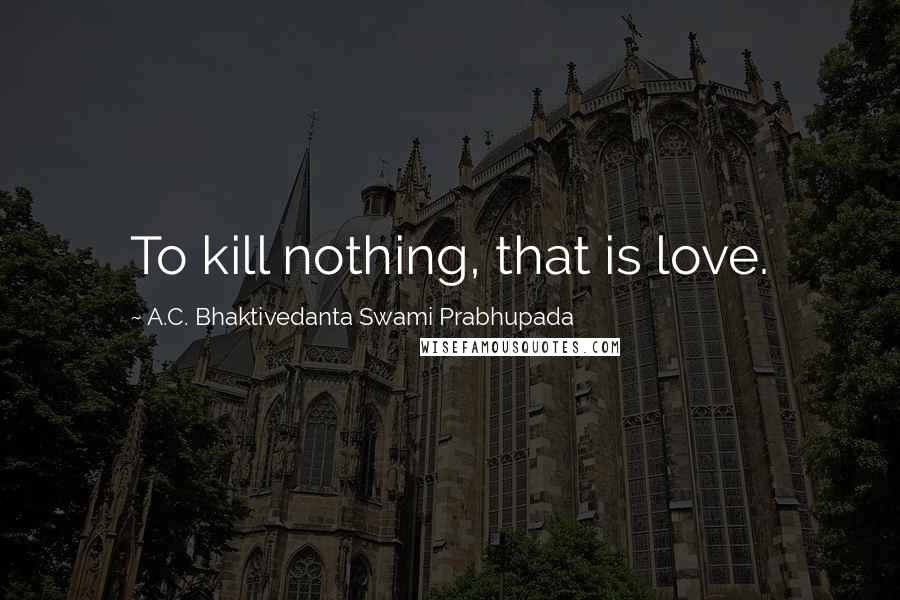 To kill nothing, that is love.

~ A.C. Bhaktivedanta Swami Prabhupada

WISEFAMOUSQUOTES.COM